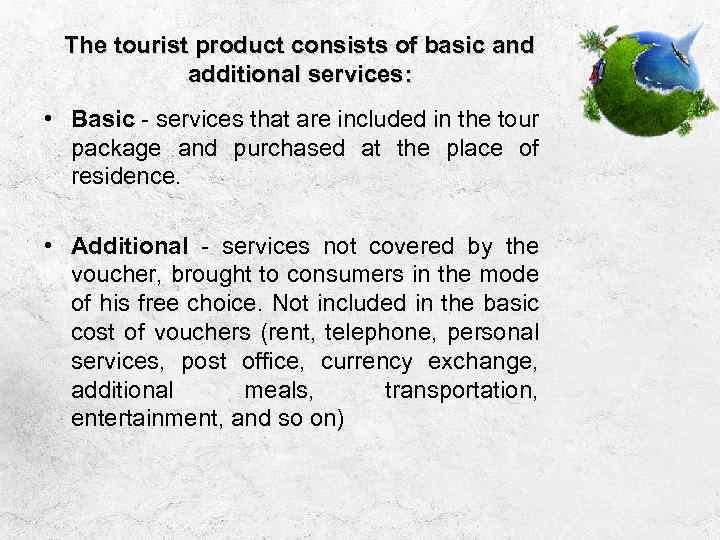 The tourist product consists of basic and additional services:

• Basic - services that are included in the tour package and purchased at the place of residence.

• Additional - services not covered by the voucher, brought to consumers in the mode of his free choice. Not included in the basic cost of vouchers (rent, telephone, personal services, post office, currency exchange, additional meals, transportation, entertainment, and so on)